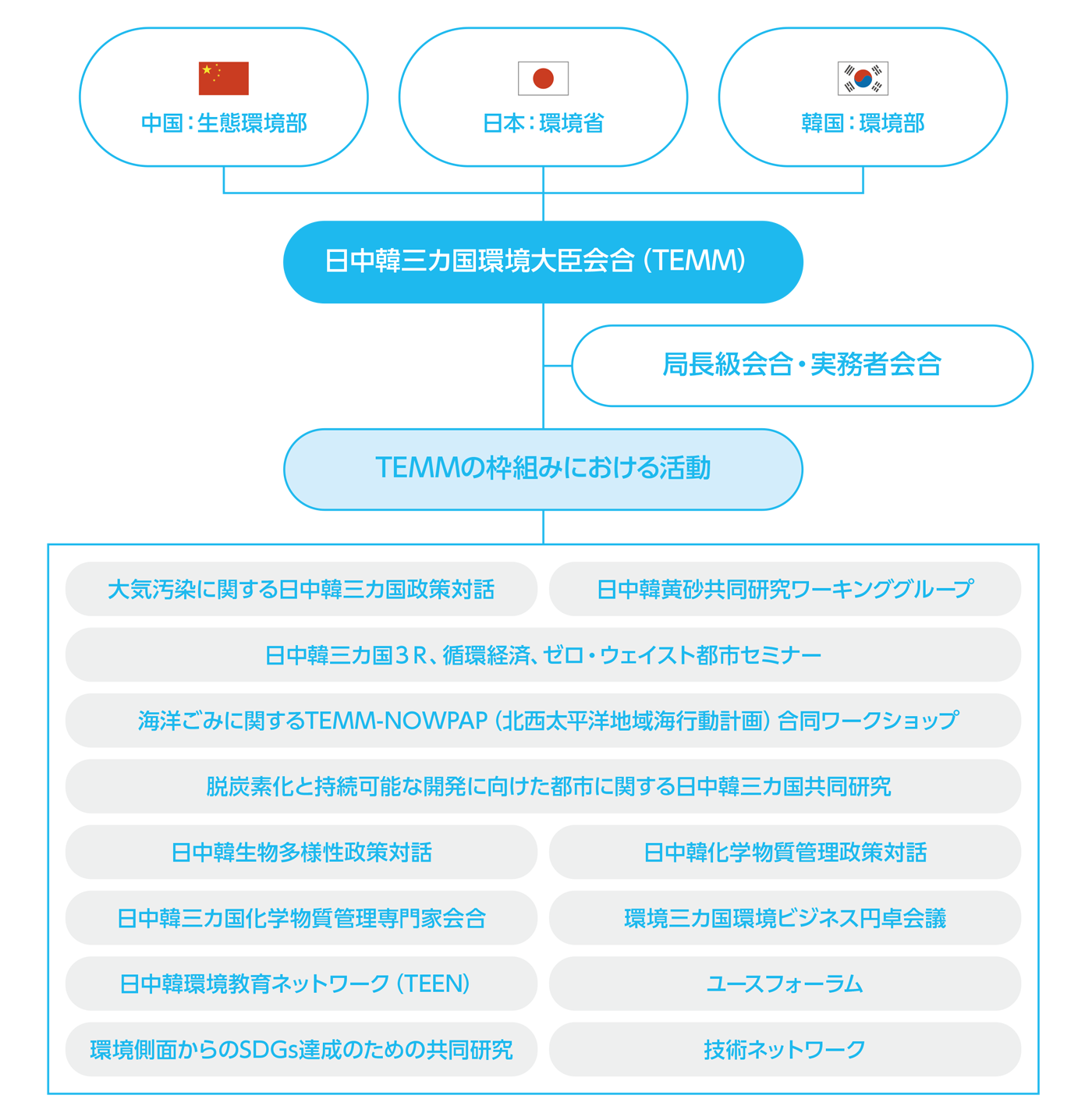 中国：生態環境部

日本：環境省

韓国：環境部

日中韓三カ国環境大臣会合（TEMM）

局長級会合・実務者会合

TEMMの枠組みにおける活動

大気汚染に関する日中韓三カ国政策対話

日中韓黄砂共同研究ワーキンググループ

日中韓三カ国３R、循環経済、ゼロ・ウェイスト都市セミナー

海洋ごみに関するTEMM-NOWPAP（北西太平洋地域海行動計画）合同ワークショップ

脱炭素化と持続可能な開発に向けた都市に関する日中韓三カ国共同研究

日中韓生物多様性政策対話

日中韓化学物質管理政策対話

日中韓三カ国化学物質管理専門家会合

環境三カ国環境ビジネス円卓会議

日中韓環境教育ネットワーク（TEEN）

ユースフォーラム

環境側面からのSDGs達成のための共同研究

技術ネットワーク